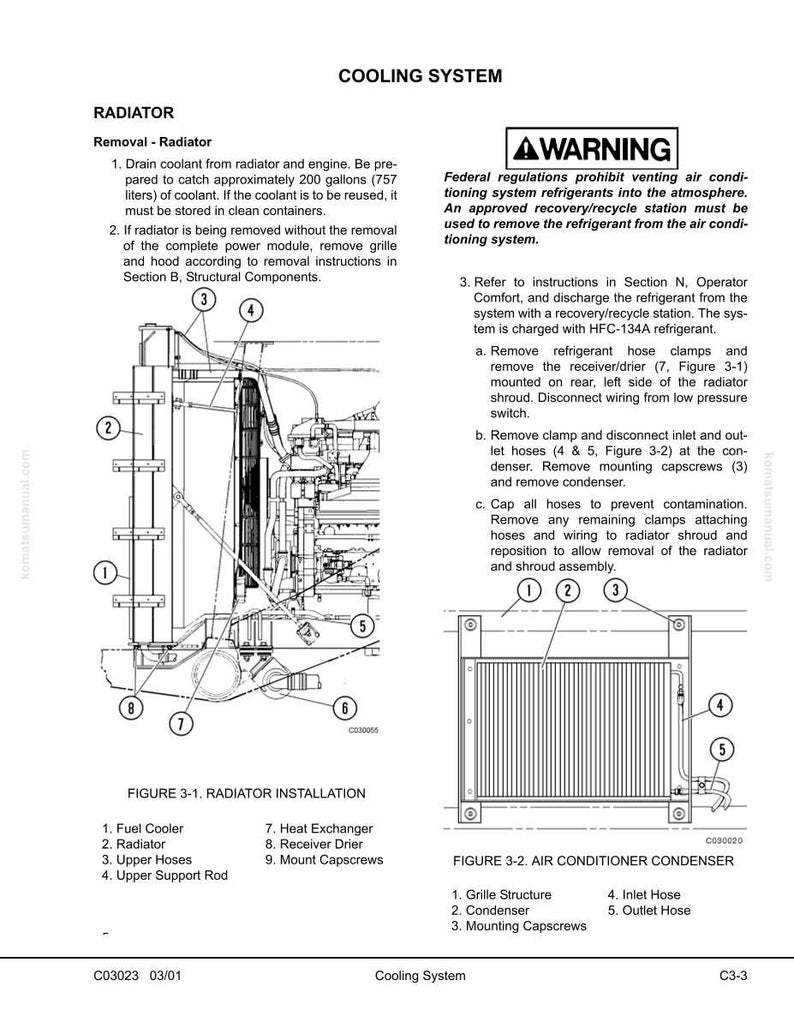 COOLING SYSTEM

RADIATOR

Removal - Radiator

1. Drain coolant from radiator and engine. Be prepared to catch approximately 200 gallons (757 liters) of coolant. If the coolant is to be reused, it must be stored in clean containers.

2. If radiator is being removed without the removal of the complete power module, remove grille and hood according to removal instructions in Section B, Structural Components.

3

4

2

1

5

8

7

6

C030055

FIGURE 3-1. RADIATOR INSTALLATION

1. Fuel Cooler
2. Radiator
3. Upper Hoses
4. Upper Support Rod

7. Heat Exchanger
8. Receiver Drier
9. Mount Capscrews

WARNING

Federal regulations prohibit venting air conditioning system refrigerants into the atmosphere. An approved recovery/recycle station must be used to remove the refrigerant from the air conditioning system.

3. Refer to instructions in Section N, Operator Comfort, and discharge the refrigerant from the system with a recovery/recycle station. The system is charged with HFC-134A refrigerant.

a. Remove refrigerant hose clamps and remove the receiver/drier (7, Figure 3-1) mounted on rear, left side of the radiator shroud. Disconnect wiring from low pressure switch.

b. Remove clamp and disconnect inlet and outlet hoses (4 & 5, Figure 3-2) at the condenser. Remove mounting capscrews (3) and remove condenser.

c. Cap all hoses to prevent contamination. Remove any remaining clamps attaching hoses and wiring to radiator shroud and reposition to allow removal of the radiator and shroud assembly.

1 2 3

4

5

C030020

FIGURE 3-2. AIR CONDITIONER CONDENSER

1. Grille Structure
2. Condenser
3. Mounting Capscrews

4. Inlet Hose
5. Outlet Hose

komatsumanual.com

komatsumanual.com

C03023 03/01 Cooling System C3-3